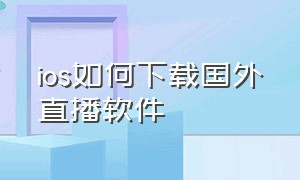 ios如何下载国外直播软件